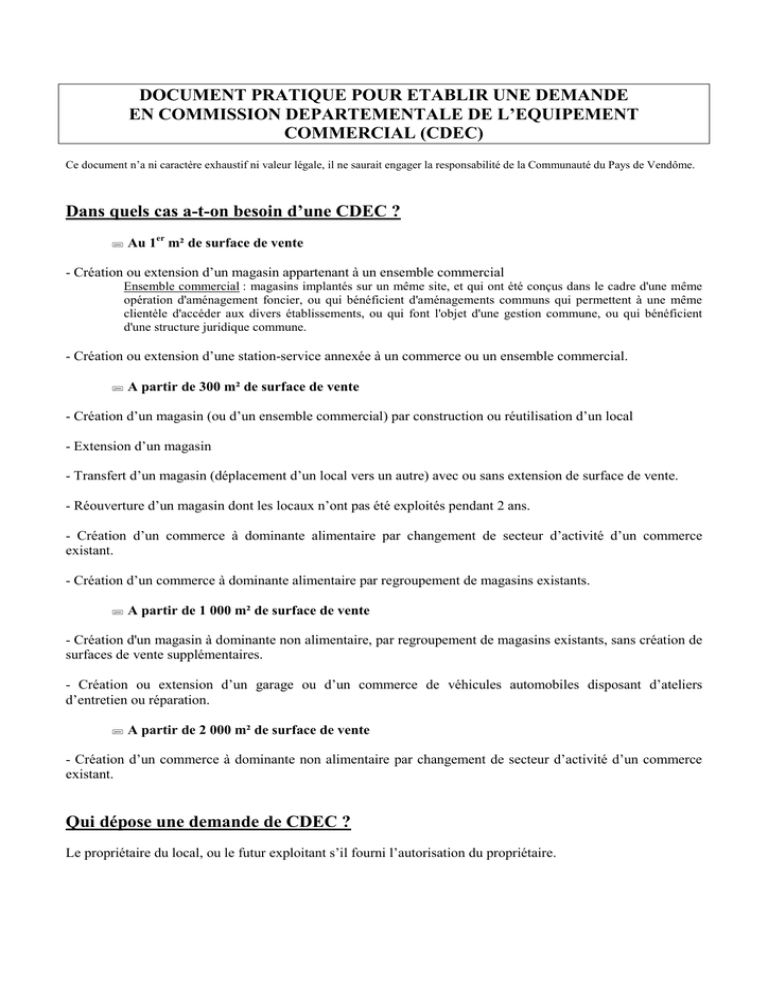 DOCUMENT PRATIQUE POUR ETABLIR UNE DEMANDE EN COMMISSION DEPARTEMENTALE DE L'EQUIPEMENT COMMERCIAL (CDEC)

Ce document n'a ni caractère exhaustif ni valeur légale, il ne saurait engager la responsabilité de la Communauté du Pays de Vendôme.

Dans quels cas a-t-on besoin d'une CDEC ?

Au 1$^{er}$ m² de surface de vente

- Création ou extension d'un magasin appartenant à un ensemble commercial
Ensemble commercial : magasins implantés sur un même site, et qui ont été conçus dans le cadre d'une même opération d'aménagement foncier, ou qui bénéficient d'aménagements communs qui permettent à une même clientèle d'accéder aux divers établissements, ou qui font l'objet d'une gestion commune, ou qui bénéficient d'une structure juridique commune.

- Création ou extension d'une station-service annexée à un commerce ou un ensemble commercial.

A partir de 300 m² de surface de vente

- Création d'un magasin (ou d'un ensemble commercial) par construction ou réutilisation d'un local

- Extension d'un magasin

- Transfert d'un magasin (déplacement d'un local vers un autre) avec ou sans extension de surface de vente.

- Réouverture d'un magasin dont les locaux n'ont pas été exploités pendant 2 ans.

- Création d'un commerce à dominante alimentaire par changement de secteur d'activité d'un commerce existant.

- Création d'un commerce à dominante alimentaire par regroupement de magasins existants.

A partir de 1 000 m² de surface de vente

- Création d'un magasin à dominante non alimentaire, par regroupement de magasins existants, sans création de surfaces de vente supplémentaires.

- Création ou extension d'un garage ou d'un commerce de véhicules automobiles disposant d'ateliers d'entretien ou réparation.

A partir de 2 000 m² de surface de vente

- Création d'un commerce à dominante non alimentaire par changement de secteur d'activité d'un commerce existant.

Qui dépose une demande de CDEC ?

Le propriétaire du local, ou le futur exploitant s'il fourni l'autorisation du propriétaire.